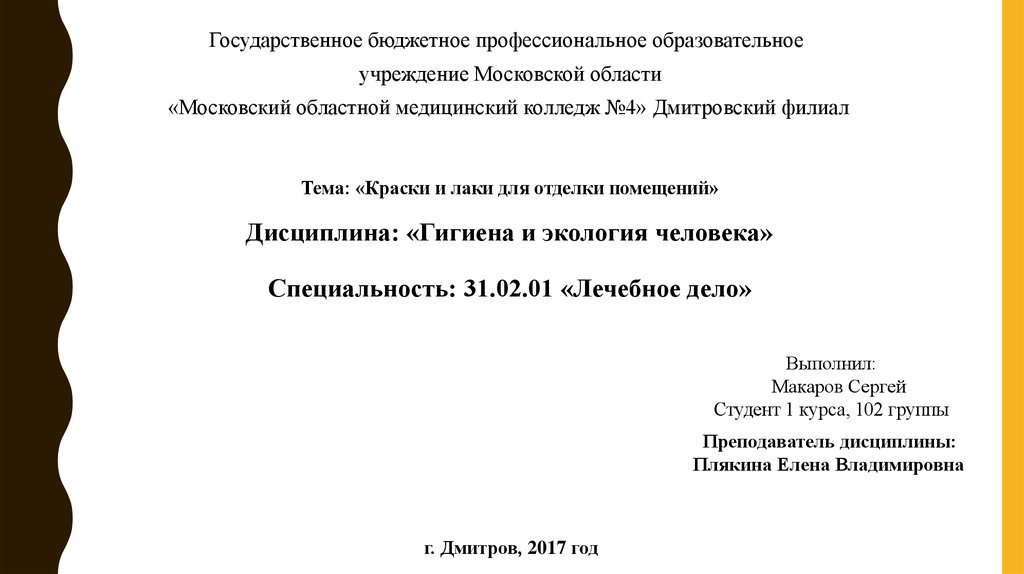 Государственное бюджетное профессиональное образовательное учреждение Московской области
«Московский областной медицинский колледж №4» Дмитровский филиал

Тема: «Краски и лаки для отделки помещений»

Дисциплина: «Гигиена и экология человека»

Специальность: 31.02.01 «Лечебное дело»

Выполнил:
Макаров Сергей
Студент 1 курса, 102 группы

Преподаватель дисциплины:
Плякина Елена Владимировна

г. Дмитров, 2017 год